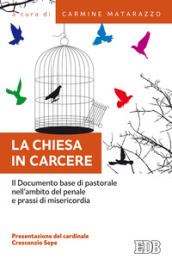 a cura di CARMINE MATARAZZO

LA CHIESA IN CARCERE

Il Documento base di pastorale nell'ambito del penale e prassi di misericordia

Presentazione del cardinale Crescenzio Sepe

EDB